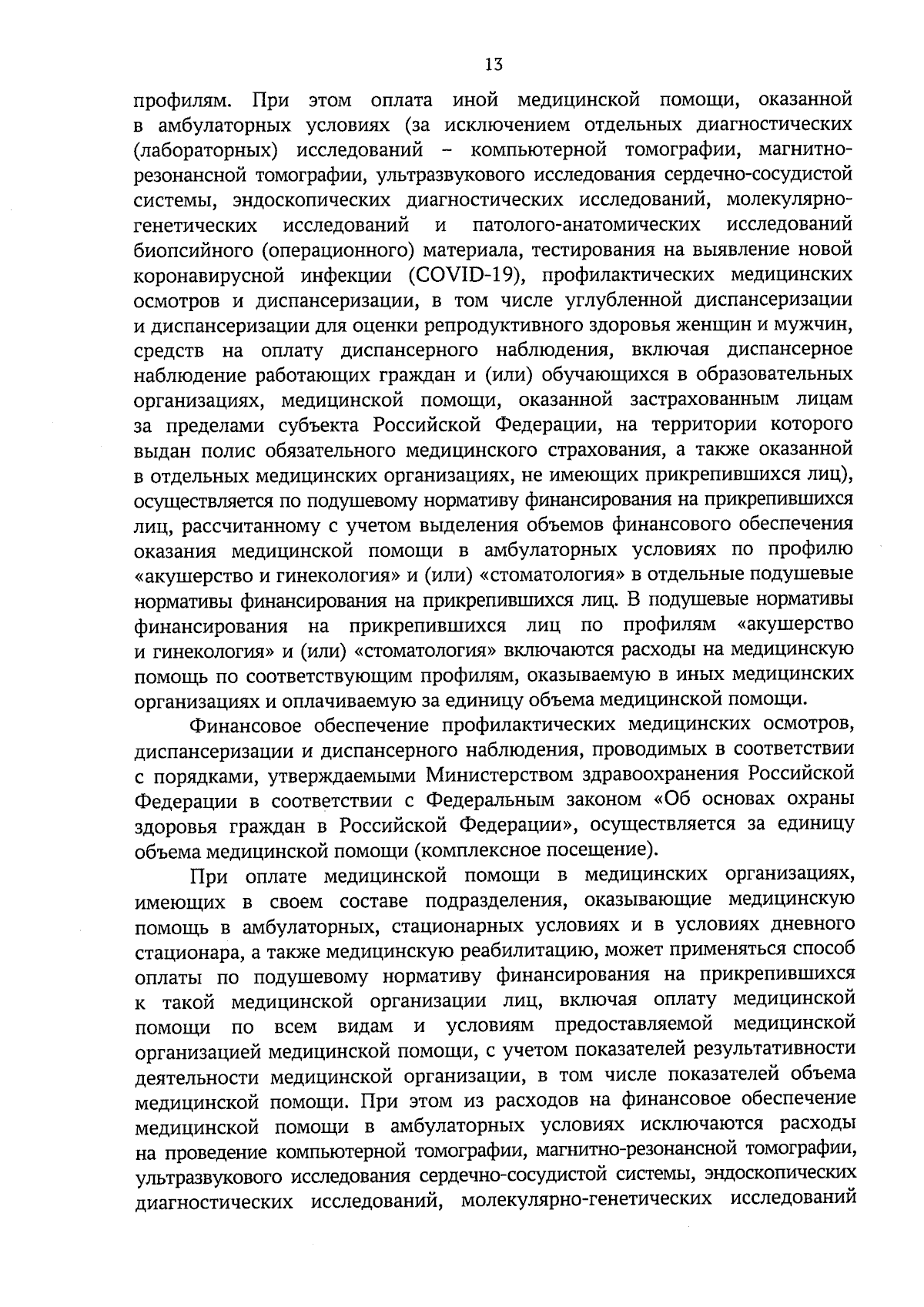 13

профилям. При этом оплата иной медицинской помощи, оказанной в амбулаторных условиях (за исключением отдельных диагностических (лабораторных) исследований – компьютерной томографии, магнитно-резонансной томографии, ультразвукового исследования сердечно-сосудистой системы, эндоскопических диагностических исследований, молекулярно-генетических исследований и патолого-анатомических исследований биопсийного (операционного) материала, тестирования на выявление новой коронавирусной инфекции (COVID-19), профилактических медицинских осмотров и диспансеризации, в том числе углубленной диспансеризации и диспансеризации для оценки репродуктивного здоровья женщин и мужчин, средств на оплату диспансерного наблюдения, включая диспансерное наблюдение работающих граждан и (или) обучающихся в образовательных организациях, медицинской помощи, оказанной застрахованным лицам за пределами субъекта Российской Федерации, на территории которого выдан полис обязательного медицинского страхования, а также оказанной в отдельных медицинских организациях, не имеющих прикрепившихся лиц), осуществляется по подушевому нормативу финансирования на прикрепившихся лиц, рассчитанному с учетом выделения объемов финансового обеспечения оказания медицинской помощи в амбулаторных условиях по профилю «акушерство и гинекология» и (или) «стоматология» в отдельные подушевые нормативы финансирования на прикрепившихся лиц. В подушевые нормативы финансирования на прикрепившихся лиц по профилям «акушерство и гинекология» и (или) «стоматология» включаются расходы на медицинскую помощь по соответствующим профилям, оказываемую в иных медицинских организациях и оплачиваемую за единицу объема медицинской помощи.

Финансовое обеспечение профилактических медицинских осмотров, диспансеризации и диспансерного наблюдения, проводимых в соответствии с порядками, утверждаемыми Министерством здравоохранения Российской Федерации в соответствии с Федеральным законом «Об основах охраны здоровья граждан в Российской Федерации», осуществляется за единицу объема медицинской помощи (комплексное посещение).

При оплате медицинской помощи в медицинских организациях, имеющих в своем составе подразделения, оказывающие медицинскую помощь в амбулаторных, стационарных условиях и в условиях дневного стационара, а также медицинскую реабилитацию, может применяться способ оплаты по подушевому нормативу финансирования на прикрепившихся к такой медицинской организации лиц, включая оплату медицинской помощи по всем видам и условиям предоставляемой медицинской организацией медицинской помощи, с учетом показателей результативности деятельности медицинской организации, в том числе показателей объема медицинской помощи. При этом из расходов на финансовое обеспечение медицинской помощи в амбулаторных условиях исключаются расходы на проведение компьютерной томографии, магнитно-резонансной томографии, ультразвукового исследования сердечно-сосудистой системы, эндоскопических диагностических исследований, молекулярно-генетических исследований